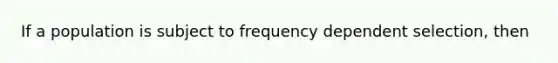 If a population is subject to frequency dependent selection, then